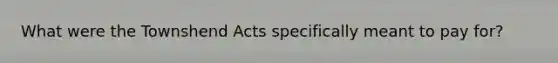 What were the Townshend Acts specifically meant to pay for?